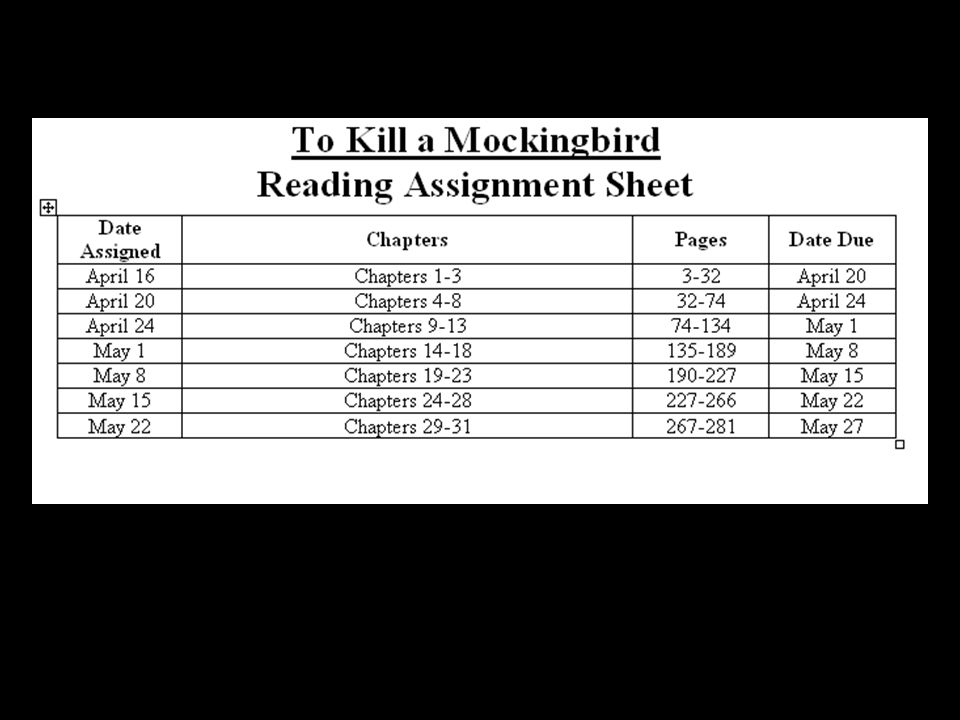 To Kill a Mockingbird
Reading Assignment Sheet

| Date Assigned | Chapters | Pages | Date Due |
|---|---|---|---|
| April 16 | Chapters 1-3 | 3-32 | April 20 |
| April 20 | Chapters 4-8 | 32-74 | April 24 |
| April 24 | Chapters 9-13 | 74-134 | May 1 |
| May 1 | Chapters 14-18 | 135-189 | May 8 |
| May 8 | Chapters 19-23 | 190-227 | May 15 |
| May 15 | Chapters 24-28 | 227-266 | May 22 |
| May 22 | Chapters 29-31 | 267-281 | May 27 |